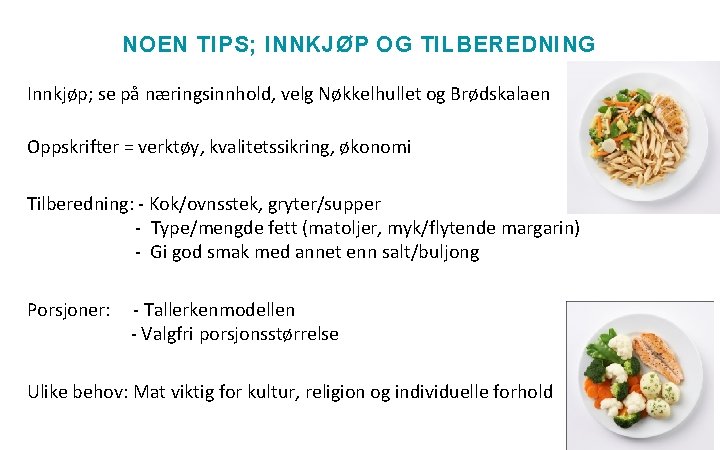 NOEN TIPS; INNKJØP OG TILBEREDNING

Innkjøp; se på næringsinnhold, velg Nøkkelhullet og Brødskalaen

Oppskrifter = verktøy, kvalitetssikring, økonomi

Tilberedning: - Kok/ovnsstek, gryter/supper
- Type/mengde fett (matoljer, myk/flytende margarin)
- Gi god smak med annet enn salt/buljong

Porsjoner: - Tallerkenmodellen
- Valgfri porsjonsstørrelse

Ulike behov: Mat viktig for kultur, religion og individuelle forhold